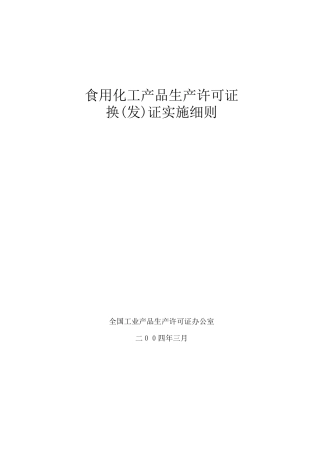 食用化工产品生产许可证
换(发)证实施细则

全国工业产品生产许可证办公室

二００四年三月